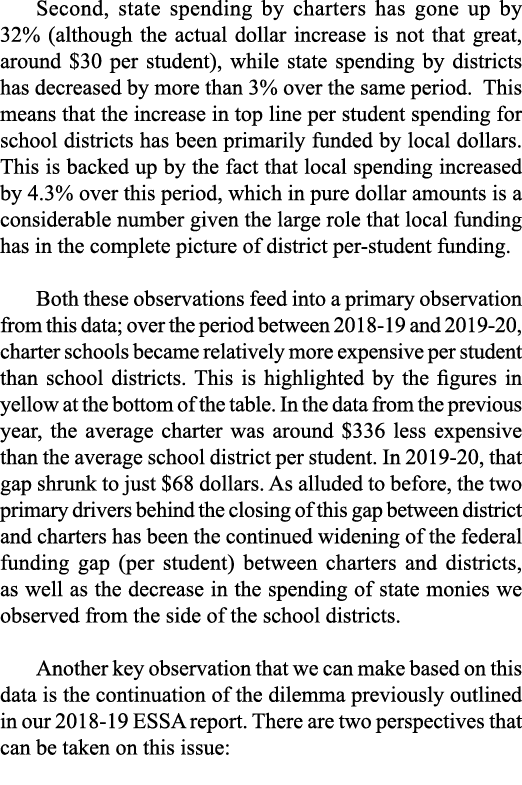 Second, state spending by charters has gone up by 32% (although the actual dollar increase is not that great, around \$30 per student), while state spending by districts has decreased by more than 3% over the same period. This means that the increase in top line per student spending for school districts has been primarily funded by local dollars. This is backed up by the fact that local spending increased by 4.3% over this period, which in pure dollar amounts is a considerable number given the large role that local funding has in the complete picture of district per-student funding.

Both these observations feed into a primary observation from this data; over the period between 2018-19 and 2019-20, charter schools became relatively more expensive per student than school districts. This is highlighted by the figures in yellow at the bottom of the table. In the data from the previous year, the average charter was around \$336 less expensive than the average school district per student. In 2019-20, that gap shrunk to just \$68 dollars. As alluded to before, the two primary drivers behind the closing of this gap between district and charters has been the continued widening of the federal funding gap (per student) between charters and districts, as well as the decrease in the spending of state monies we observed from the side of the school districts.

Another key observation that we can make based on this data is the continuation of the dilemma previously outlined in our 2018-19 ESSA report. There are two perspectives that can be taken on this issue: